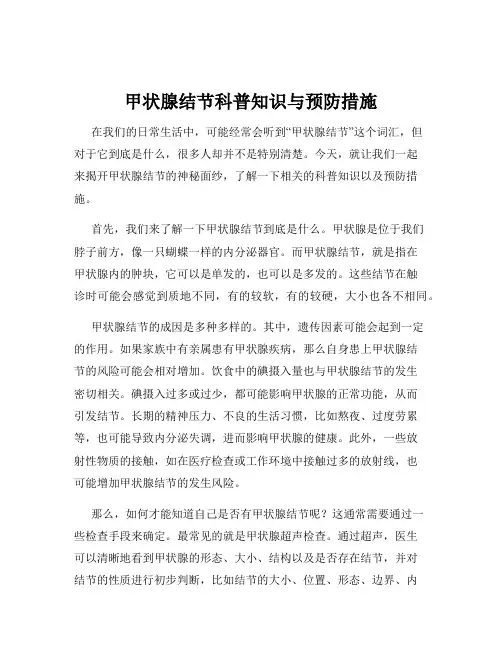 甲状腺结节科普知识与预防措施

在我们的日常生活中，可能经常会听到“甲状腺结节”这个词汇，但对于它到底是什么，很多人却并不是特别清楚。今天，就让我们一起来揭开甲状腺结节的神秘面纱，了解一下相关的科普知识以及预防措施。

首先，我们来了解一下甲状腺结节到底是什么。甲状腺是位于我们脖子前方，像一只蝴蝶一样的内分泌器官。而甲状腺结节，就是指在甲状腺内的肿块，它可以是单发的，也可以是多发的。这些结节在触诊时可能会感觉到质地不同，有的较软，有的较硬，大小也各不相同。

甲状腺结节的成因是多种多样的。其中，遗传因素可能会起到一定的作用。如果家族中有亲属患有甲状腺疾病，那么自身患上甲状腺结节的风险可能会相对增加。饮食中的碘摄入量也与甲状腺结节的发生密切相关。碘摄入过多或过少，都可能影响甲状腺的正常功能，从而引发结节。长期的精神压力、不良的生活习惯，比如熬夜、过度劳累等，也可能导致内分泌失调，进而影响甲状腺的健康。此外，一些放射性物质的接触，如在医疗检查或工作环境中接触过多的放射线，也可能增加甲状腺结节的发生风险。

那么，如何才能知道自己是否有甲状腺结节呢？这通常需要通过一些检查手段来确定。最常见的就是甲状腺超声检查。通过超声，医生可以清晰地看到甲状腺的形态、大小、结构以及是否存在结节，并对结节的性质进行初步判断，比如结节的大小、位置、形态、边界、内